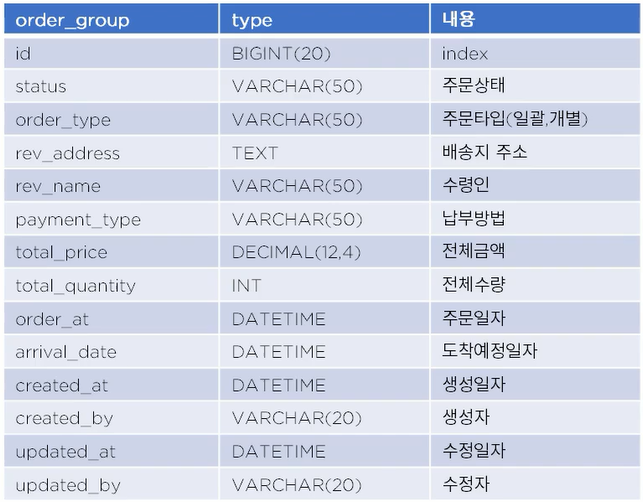 | order_group | type | 내용 |
|---|---|---|
| id | BIGINT(20) | index |
| status | VARCHAR(50) | 주문상태 |
| order_type | VARCHAR(50) | 주문타입(일괄,개별) |
| rev_address | TEXT | 배송지 주소 |
| rev_name | VARCHAR(50) | 수령인 |
| payment_type | VARCHAR(50) | 납부방법 |
| total_price | DECIMAL(12,4) | 전체금액 |
| total_quantity | INT | 전체수량 |
| order_at | DATETIME | 주문일자 |
| arrival_date | DATETIME | 도착예정일자 |
| created_at | DATETIME | 생성일자 |
| created_by | VARCHAR(20) | 생성자 |
| updated_at | DATETIME | 수정일자 |
| updated_by | VARCHAR(20) | 수정자 |